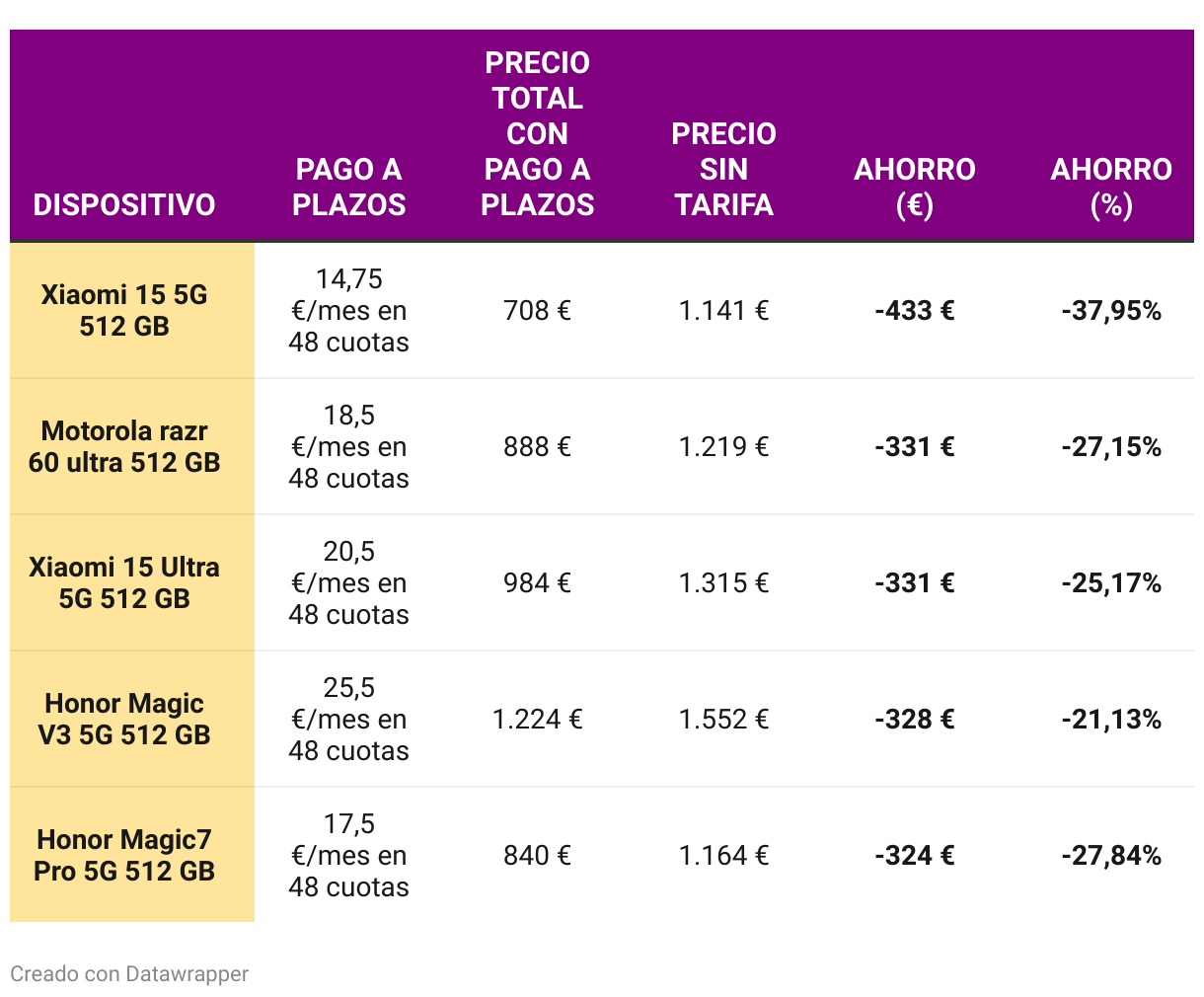 | DISPOSITIVO | PAGO A PLAZOS | PRECIO TOTAL CON PAGO A PLAZOS | PRECIO SIN TARIFA | AHORRO (€) | AHORRO (%) |
|---|---|---|---|---|---|
| Xiaomi 15 5G 512 GB | 14,75 €/mes en 48 cuotas | 708 € | 1.141 € | -433 € | -37,95% |
| Motorola razr 60 ultra 512 GB | 18,5 €/mes en 48 cuotas | 888 € | 1.219 € | -331 € | -27,15% |
| Xiaomi 15 Ultra 5G 512 GB | 20,5 €/mes en 48 cuotas | 984 € | 1.315 € | -331 € | -25,17% |
| Honor Magic V3 5G 512 GB | 25,5 €/mes en 48 cuotas | 1.224 € | 1.552 € | -328 € | -21,13% |
| Honor Magic7 Pro 5G 512 GB | 17,5 €/mes en 48 cuotas | 840 € | 1.164 € | -324 € | -27,84% |

Creado con Datawrapper